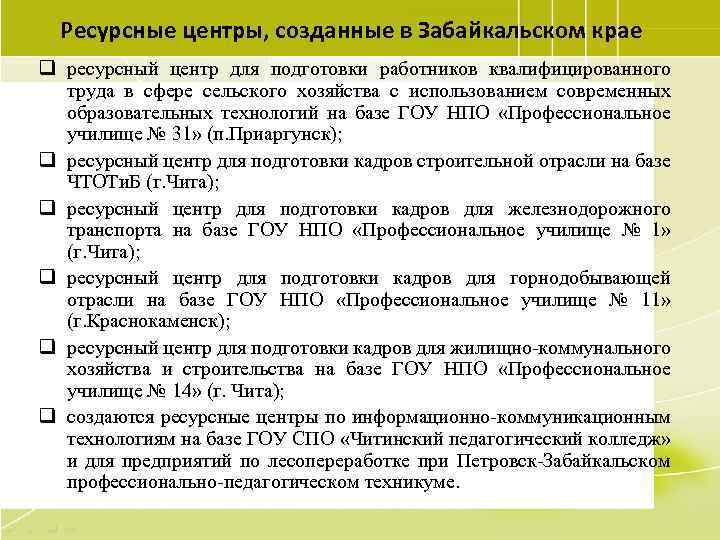 Ресурсные центры, созданные в Забайкальском крае

❑ ресурсный центр для подготовки работников квалифицированного труда в сфере сельского хозяйства с использованием современных образовательных технологий на базе ГОУ НПО «Профессиональное училище № 31» (п.Приаргунск);

❑ ресурсный центр для подготовки кадров строительной отрасли на базе ЧТОТиБ (г.Чита);

❑ ресурсный центр для подготовки кадров для железнодорожного транспорта на базе ГОУ НПО «Профессиональное училище № 1» (г.Чита);

❑ ресурсный центр для подготовки кадров для горнодобывающей отрасли на базе ГОУ НПО «Профессиональное училище № 11» (г.Краснокаменск);

❑ ресурсный центр для подготовки кадров для жилищно-коммунального хозяйства и строительства на базе ГОУ НПО «Профессиональное училище № 14» (г. Чита);

❑ создаются ресурсные центры по информационно-коммуникационным технологиям на базе ГОУ СПО «Читинский педагогический колледж» и для предприятий по лесопереработке при Петровск-Забайкальском профессионально-педагогическом техникуме.